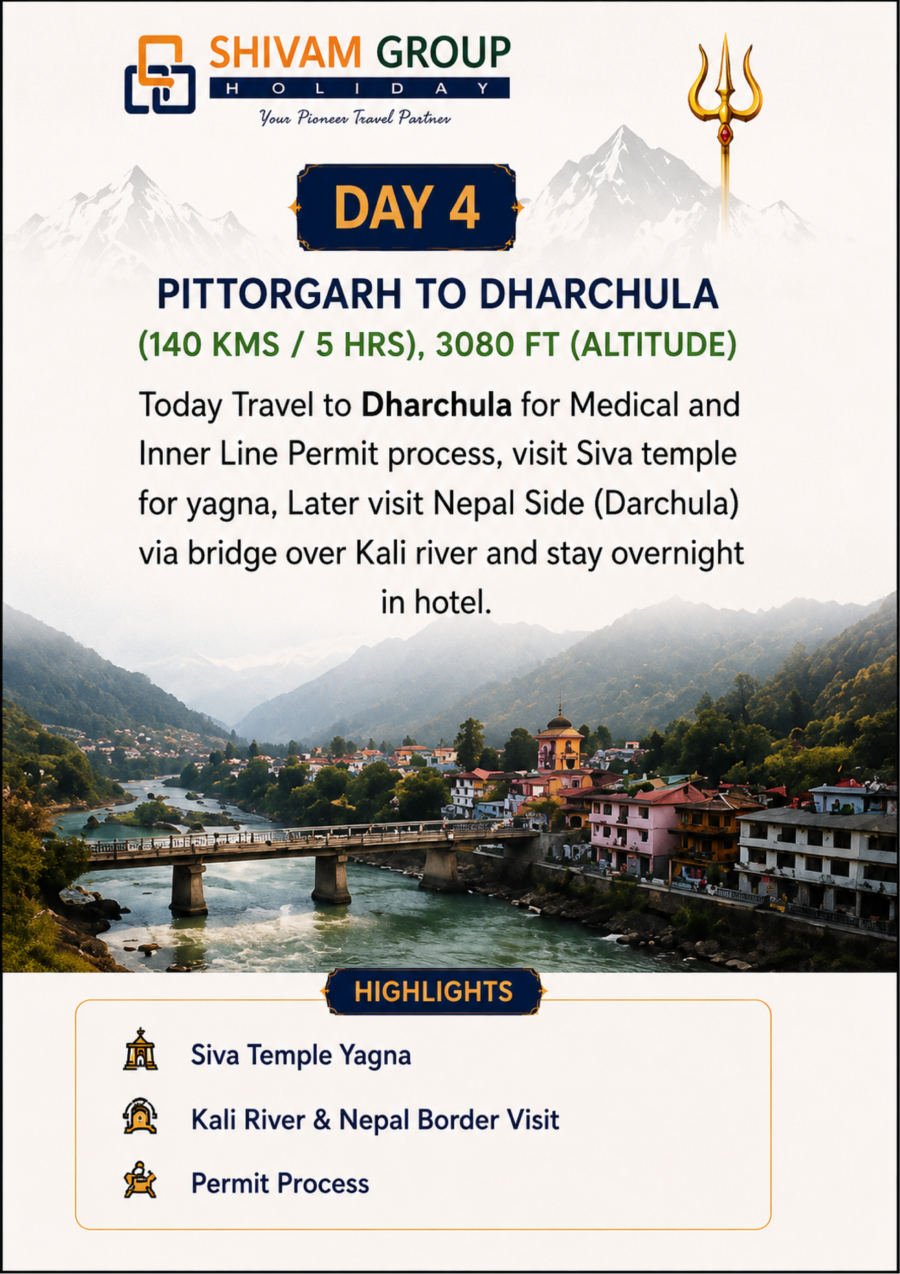 SHIVAM GROUP
HOLIDAY
Your Pioneer Travel Partner

DAY 4

PITTORGARH TO DHARCHULA
(140 KMS / 5 HRS), 3080 FT (ALTITUDE)

Today Travel to Dharchula for Medical and Inner Line Permit process, visit Siva temple for yagna, Later visit Nepal Side (Darchula) via bridge over Kali river and stay overnight in hotel.

HIGHLIGHTS

Siva Temple Yagna

Kali River & Nepal Border Visit

Permit Process